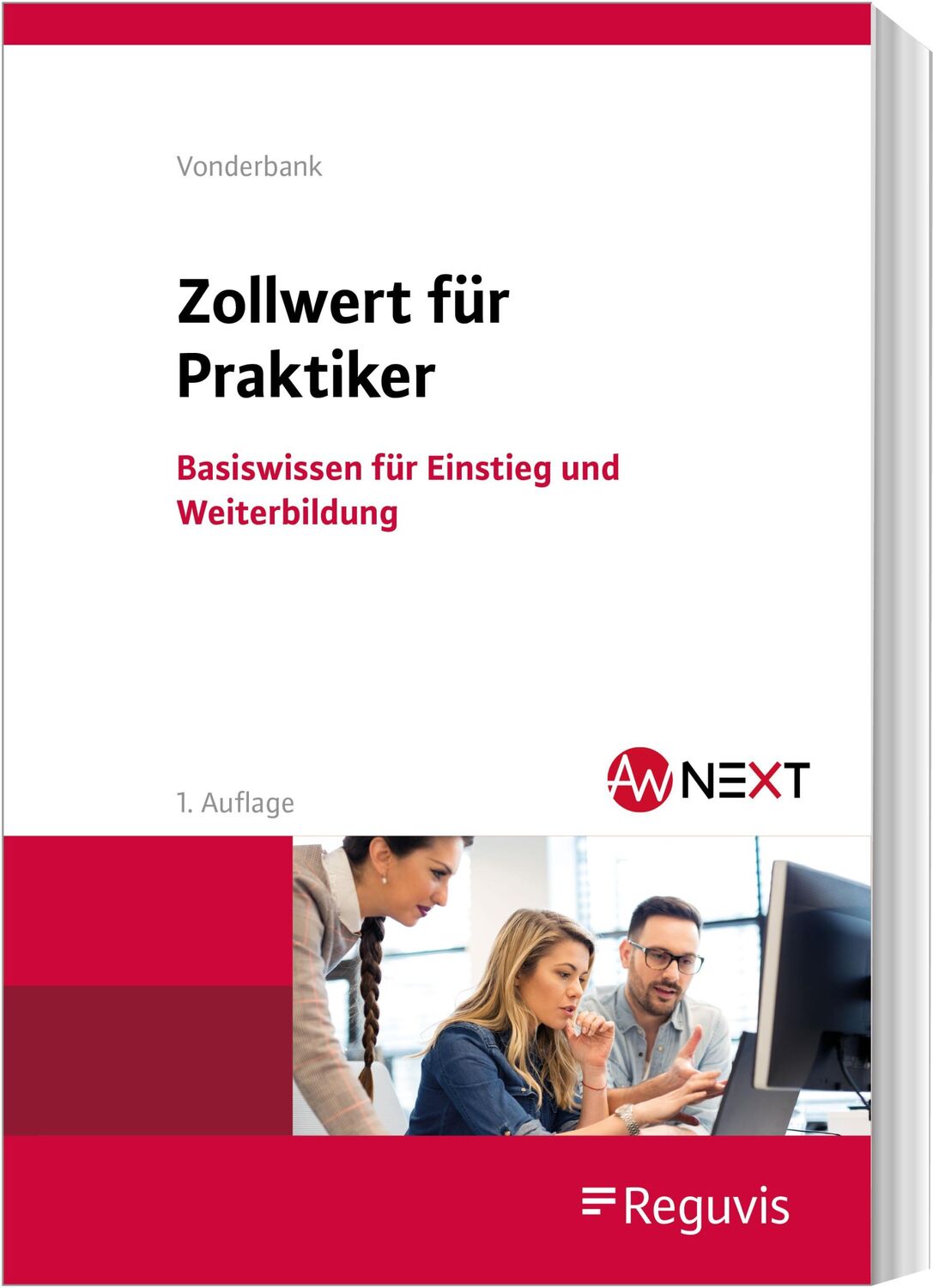 Vonderbank

Zollwert für Praktiker

Basiswissen für Einstieg und Weiterbildung

1. Auflage

AW NEXT

Reguvis